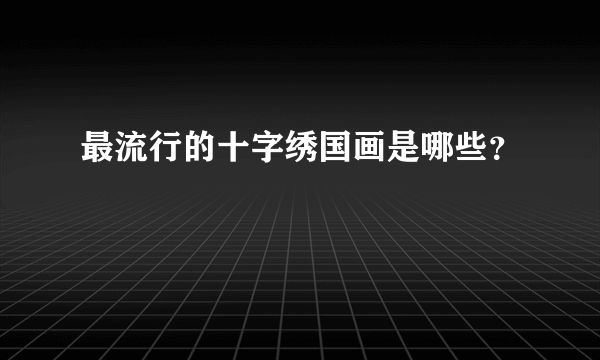 最流行的十字绣国画是哪些？